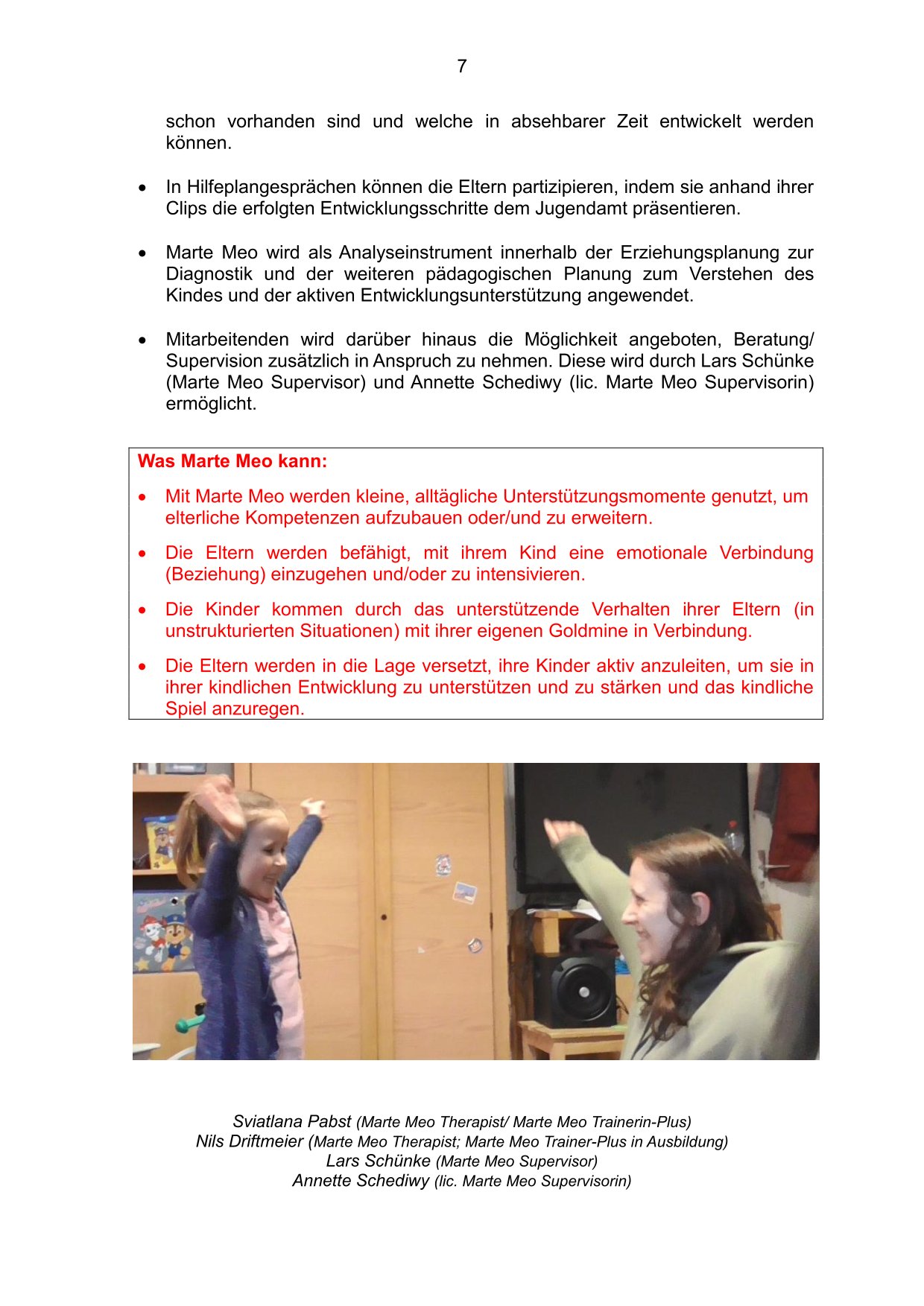 7

schon vorhanden sind und welche in absehbarer Zeit entwickelt werden können.

• In Hilfeplangesprächen können die Eltern partizipieren, indem sie anhand ihrer Clips die erfolgten Entwicklungsschritte dem Jugendamt präsentieren.

• Marte Meo wird als Analyseinstrument innerhalb der Erziehungsplanung zur Diagnostik und der weiteren pädagogischen Planung zum Verstehen des Kindes und der aktiven Entwicklungsunterstützung angewendet.

• Mitarbeitenden wird darüber hinaus die Möglichkeit angeboten, Beratung/ Supervision zusätzlich in Anspruch zu nehmen. Diese wird durch Lars Schünke (Marte Meo Supervisor) und Annette Schediwy (lic. Marte Meo Supervisorin) ermöglicht.

Was Marte Meo kann:

• Mit Marte Meo werden kleine, alltägliche Unterstützungsmomente genutzt, um elterliche Kompetenzen aufzubauen oder/und zu erweitern.

• Die Eltern werden befähigt, mit ihrem Kind eine emotionale Verbindung (Beziehung) einzugehen und/oder zu intensivieren.

• Die Kinder kommen durch das unterstützende Verhalten ihrer Eltern (in unstrukturierten Situationen) mit ihrer eigenen Goldmine in Verbindung.

• Die Eltern werden in die Lage versetzt, ihre Kinder aktiv anzuleiten, um sie in ihrer kindlichen Entwicklung zu unterstützen und zu stärken und das kindliche Spiel anzuregen.

Sviatlana Pabst (Marte Meo Therapist/ Marte Meo Trainerin-Plus)
Nils Driftmeier (Marte Meo Therapist; Marte Meo Trainer-Plus in Ausbildung)
Lars Schünke (Marte Meo Supervisor)
Annette Schediwy (lic. Marte Meo Supervisorin)